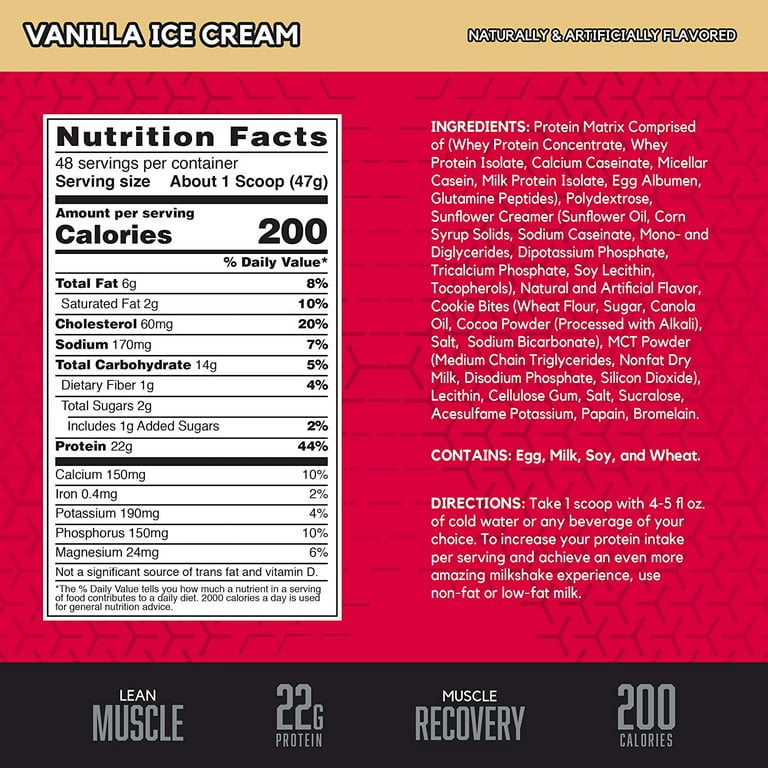 VANILLA ICE CREAM

NATURALLY & ARTIFICIALLY FLAVORED

Nutrition Facts
48 servings per container
Serving size About 1 Scoop (47g)

Amount per serving
Calories 200

| | % Daily Value* |
|---|---|
| Total Fat 6g | 8% |
| Saturated Fat 2g | 10% |
| Cholesterol 60mg | 20% |
| Sodium 170mg | 7% |
| Total Carbohydrate 14g | 5% |
| Dietary Fiber 1g | 4% |
| Total Sugars 2g | |
| Includes 1g Added Sugars | 2% |
| Protein 22g | 44% |
| Calcium 150mg | 10% |
| Iron 0.4mg | 2% |
| Potassium 190mg | 4% |
| Phosphorus 150mg | 10% |
| Magnesium 24mg | 6% |

Not a significant source of trans fat and vitamin D.

*The % Daily Value tells you how much a nutrient in a serving of food contributes to a daily diet. 2000 calories a day is used for general nutrition advice.

INGREDIENTS: Protein Matrix Comprised of (Whey Protein Concentrate, Whey Protein Isolate, Calcium Caseinate, Micellar Casein, Milk Protein Isolate, Egg Albumen, Glutamine Peptides), Polydextrose, Sunflower Creamer (Sunflower Oil, Corn Syrup Solids, Sodium Caseinate, Mono- and Diglycerides, Dipotassium Phosphate, Tricalcium Phosphate, Soy Lecithin, Tocopherols), Natural and Artificial Flavor, Cookie Bites (Wheat Flour, Sugar, Canola Oil, Cocoa Powder (Processed with Alkali), Salt, Sodium Bicarbonate), MCT Powder (Medium Chain Triglycerides, Nonfat Dry Milk, Disodium Phosphate, Silicon Dioxide), Lecithin, Cellulose Gum, Salt, Sucralose, Acesulfame Potassium, Papain, Bromelain.

CONTAINS: Egg, Milk, Soy, and Wheat.

DIRECTIONS: Take 1 scoop with 4-5 fl oz. of cold water or any beverage of your choice. To increase your protein intake per serving and achieve an even more amazing milkshake experience, use non-fat or low-fat milk.

LEAN MUSCLE

22G PROTEIN

MUSCLE RECOVERY

200 CALORIES